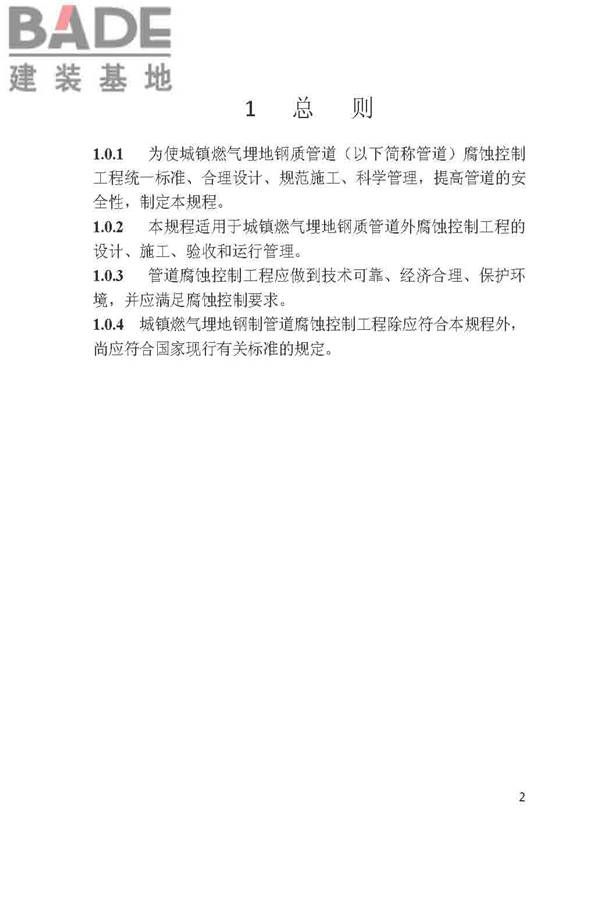 BADE
建装基地

1 总 则

1.0.1 为使城镇燃气埋地钢质管道（以下简称管道）腐蚀控制工程统一标准、合理设计、规范施工、科学管理，提高管道的安全性，制定本规程。
1.0.2 本规程适用于城镇燃气埋地钢质管道外腐蚀控制工程的设计、施工、验收和运行管理。
1.0.3 管道腐蚀控制工程应做到技术可靠、经济合理、保护环境，并应满足腐蚀控制要求。
1.0.4 城镇燃气埋地钢制管道腐蚀控制工程除应符合本规程外，尚应符合国家现行有关标准的规定。

2